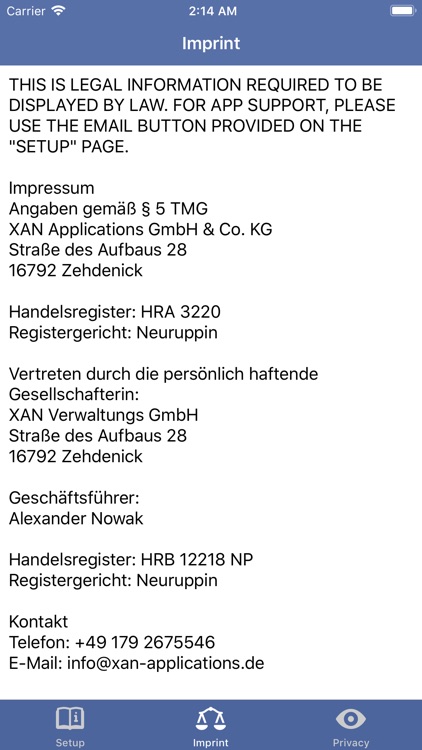 Carrier 2:14 AM

Imprint

THIS IS LEGAL INFORMATION REQUIRED TO BE DISPLAYED BY LAW. FOR APP SUPPORT, PLEASE USE THE EMAIL BUTTON PROVIDED ON THE "SETUP" PAGE.

Impressum
Angaben gemäß § 5 TMG
XAN Applications GmbH & Co. KG
Straße des Aufbaus 28
16792 Zehdenick

Handelsregister: HRA 3220
Registergericht: Neuruppin

Vertreten durch die persönlich haftende Gesellschafterin:
XAN Verwaltungs GmbH
Straße des Aufbaus 28
16792 Zehdenick

Geschäftsführer:
Alexander Nowak

Handelsregister: HRB 12218 NP
Registergericht: Neuruppin

Kontakt
Telefon: +49 179 2675546
E-Mail: info@xan-applications.de

Setup
Imprint
Privacy